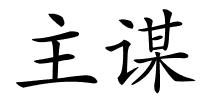 主谋